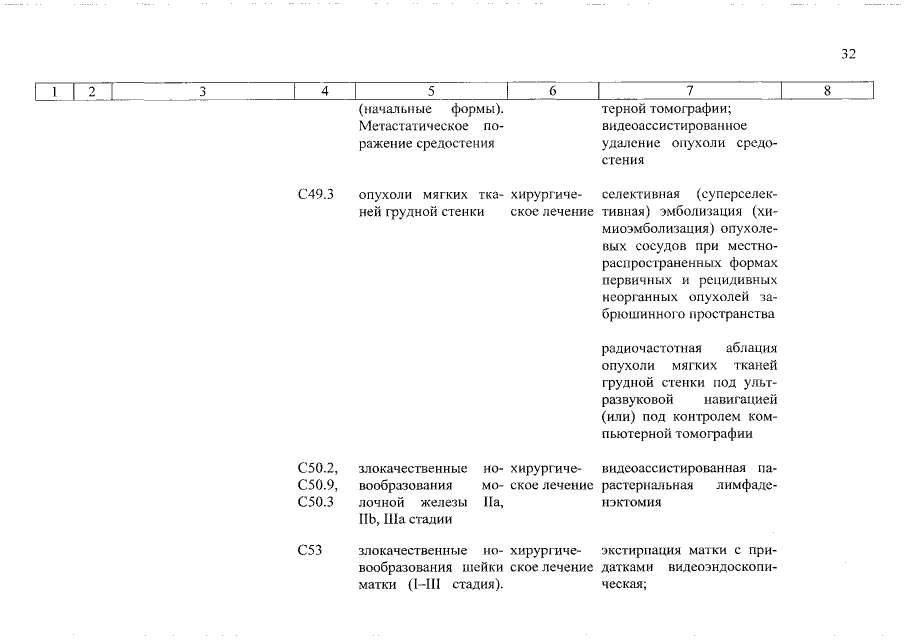 32

| 1 | 2 | 3 | 4 | 5 | 6 | 7 | 8 |
|---|---|---|---|---|---|---|---|
| | | | | (начальные формы). Метастатическое поражение средостения | | терной томографии; видеоассистированное удаление опухоли средостения | |
| | | | C49.3 | опухоли мягких тканей грудной стенки | хирургическое лечение | селективная (суперселективная) эмболизация (химиоэмболизация) опухолевых сосудов при местнораспространенных формах первичных и рецидивных неорганных опухолей забрюшинного пространства | |
| | | | | | | радиочастотная аблация опухоли мягких тканей грудной стенки под ультразвуковой навигацией (или) под контролем компьютерной томографии | |
| | | | C50.2, C50.9, C50.3 | злокачественные новообразования молочной железы IIa, IIb, IIIa стадии | хирургическое лечение | видеоассистированная парастернальная лимфаденэктомия | |
| | | | C53 | злокачественные новообразования шейки матки (I–III стадия). | хирургическое лечение | экстирпация матки с придатками видеоэндоскопическая; | |